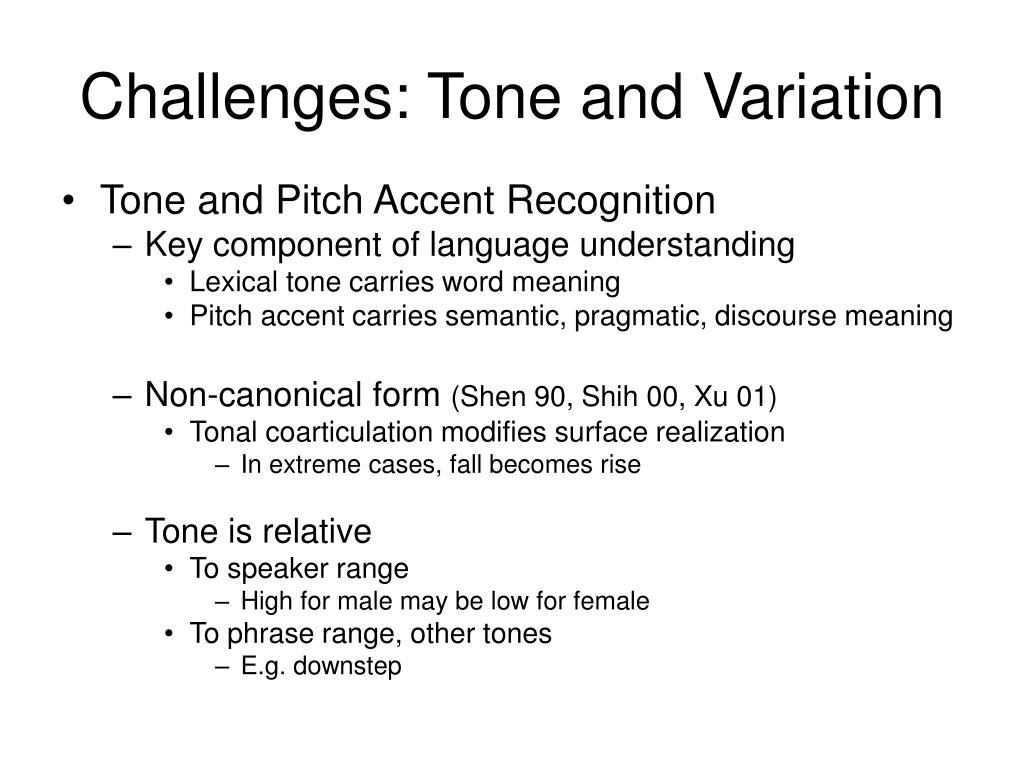 Challenges: Tone and Variation

• Tone and Pitch Accent Recognition
– Key component of language understanding
• Lexical tone carries word meaning
• Pitch accent carries semantic, pragmatic, discourse meaning

– Non-canonical form (Shen 90, Shih 00, Xu 01)
• Tonal coarticulation modifies surface realization
– In extreme cases, fall becomes rise

– Tone is relative
• To speaker range
– High for male may be low for female
• To phrase range, other tones
– E.g. downstep